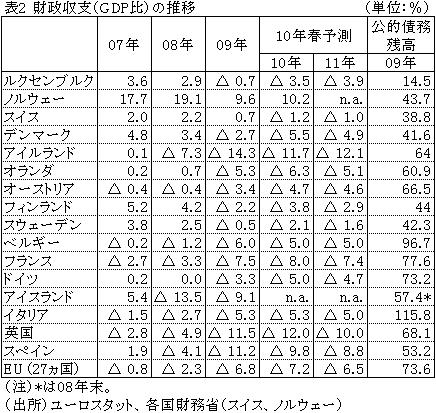 表2 財政収支（GDP比）の推移　　　　　　　　　　（単位：%）

|  | 07年 | 08年 | 09年 | 10年春予測 10年 | 10年春予測 11年 | 公的債務残高 09年 |
|---|---|---|---|---|---|---|
| ルクセンブルク | 3.6 | 2.9 | △ 0.7 | △ 3.5 | △ 3.9 | 14.5 |
| ノルウェー | 17.7 | 19.1 | 9.6 | 10.2 | n.a. | 43.7 |
| スイス | 2.0 | 2.2 | 0.7 | △ 1.2 | △ 1.0 | 38.8 |
| デンマーク | 4.8 | 3.4 | △ 2.7 | △ 5.5 | △ 4.9 | 41.6 |
| アイルランド | 0.1 | △ 7.3 | △ 14.3 | △ 11.7 | △ 12.1 | 64 |
| オランダ | 0.2 | 0.7 | △ 5.3 | △ 6.3 | △ 5.1 | 60.9 |
| オーストリア | △ 0.4 | △ 0.4 | △ 3.4 | △ 4.7 | △ 4.6 | 66.5 |
| フィンランド | 5.2 | 4.2 | △ 2.2 | △ 3.8 | △ 2.9 | 44 |
| スウェーデン | 3.8 | 2.5 | △ 0.5 | △ 2.1 | △ 1.6 | 42.3 |
| ベルギー | △ 0.2 | △ 1.2 | △ 6.0 | △ 5.0 | △ 5.0 | 96.7 |
| フランス | △ 2.7 | △ 3.3 | △ 7.5 | △ 8.0 | △ 7.4 | 77.6 |
| ドイツ | 0.2 | 0.0 | △ 3.3 | △ 5.0 | △ 4.7 | 73.2 |
| アイスランド | 5.4 | △ 13.5 | △ 9.1 | n.a. | n.a. | 57.4* |
| イタリア | △ 1.5 | △ 2.7 | △ 5.3 | △ 5.3 | △ 5.0 | 115.8 |
| 英国 | △ 2.8 | △ 4.9 | △ 11.5 | △ 12.0 | △ 10.0 | 68.1 |
| スペイン | 1.9 | △ 4.1 | △ 11.2 | △ 9.8 | △ 8.8 | 53.2 |
| EU（27ヵ国） | △ 0.8 | △ 2.3 | △ 6.8 | △ 7.2 | △ 6.5 | 73.6 |

（注）*は08年末。
（出所）ユーロスタット、各国財務省（スイス、ノルウェー）